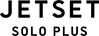 JETSET
SOLO PLUS